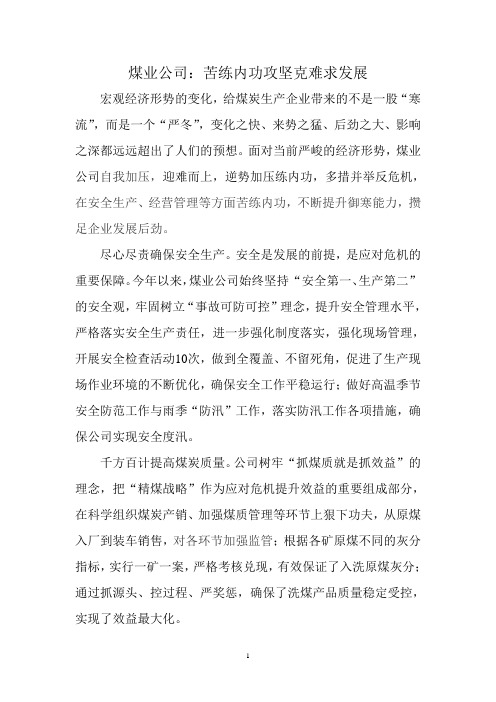 煤业公司：苦练内功攻坚克难求发展

宏观经济形势的变化，给煤炭生产企业带来的不是一股“寒流”，而是一个“严冬”，变化之快、来势之猛、后劲之大、影响之深都远远超出了人们的预想。面对当前严峻的经济形势，煤业公司自我加压，迎难而上，逆势加压练内功，多措并举反危机，在安全生产、经营管理等方面苦练内功，不断提升御寒能力，攒足企业发展后劲。

尽心尽责确保安全生产。安全是发展的前提，是应对危机的重要保障。今年以来，煤业公司始终坚持“安全第一、生产第二”的安全观，牢固树立“事故可防可控”理念，提升安全管理水平，严格落实安全生产责任，进一步强化制度落实，强化现场管理，开展安全检查活动10次，做到全覆盖、不留死角，促进了生产现场作业环境的不断优化，确保安全工作平稳运行；做好高温季节安全防范工作与雨季“防汛”工作，落实防汛工作各项措施，确保公司实现安全度汛。

千方百计提高煤炭质量。公司树牢“抓煤质就是抓效益”的理念，把“精煤战略”作为应对危机提升效益的重要组成部分，在科学组织煤炭产销、加强煤质管理等环节上狠下功夫，从原煤入厂到装车销售，对各环节加强监管；根据各矿原煤不同的灰分指标，实行一矿一案，严格考核兑现，有效保证了入洗原煤灰分；通过抓源头、控过程、严奖惩，确保了洗煤产品质量稳定受控，实现了效益最大化。

1